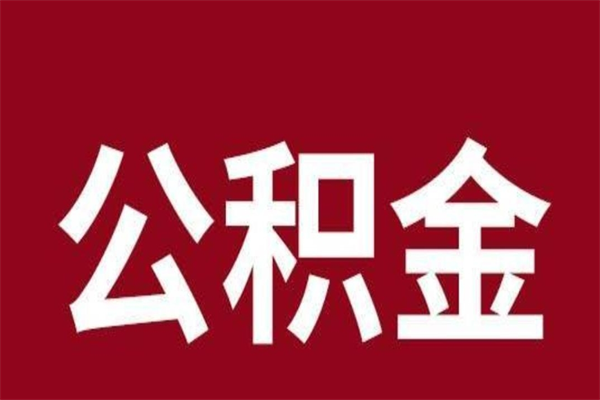 公积金